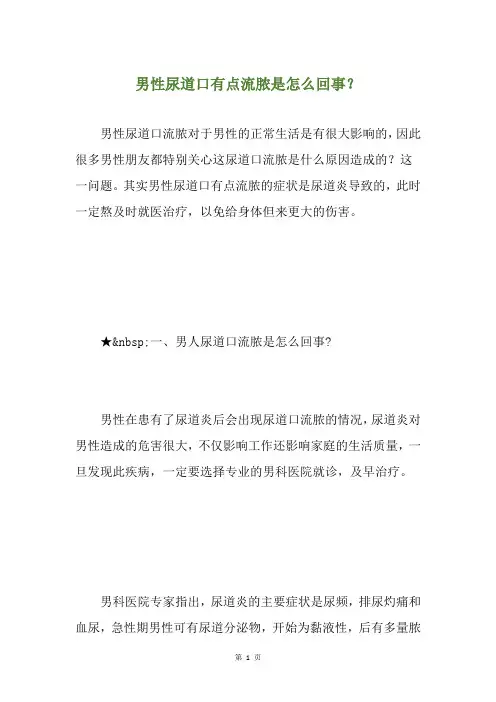 男性尿道口有点流脓是怎么回事？

男性尿道口流脓对于男性的正常生活是有很大影响的，因此很多男性朋友都特别关心这尿道口流脓是什么原因造成的？这一问题。其实男性尿道口有点流脓的症状是尿道炎导致的，此时一定熬及时就医治疗，以免给身体但来更大的伤害。

★&nbsp;一、男人尿道口流脓是怎么回事?

男性在患有了尿道炎后会出现尿道口流脓的情况，尿道炎对男性造成的危害很大，不仅影响工作还影响家庭的生活质量，一旦发现此疾病，一定要选择专业的男科医院就诊，及早治疗。

男科医院专家指出，尿道炎的主要症状是尿频，排尿灼痛和血尿，急性期男性可有尿道分泌物，开始为黏液性，后有多量脓

第 1 页